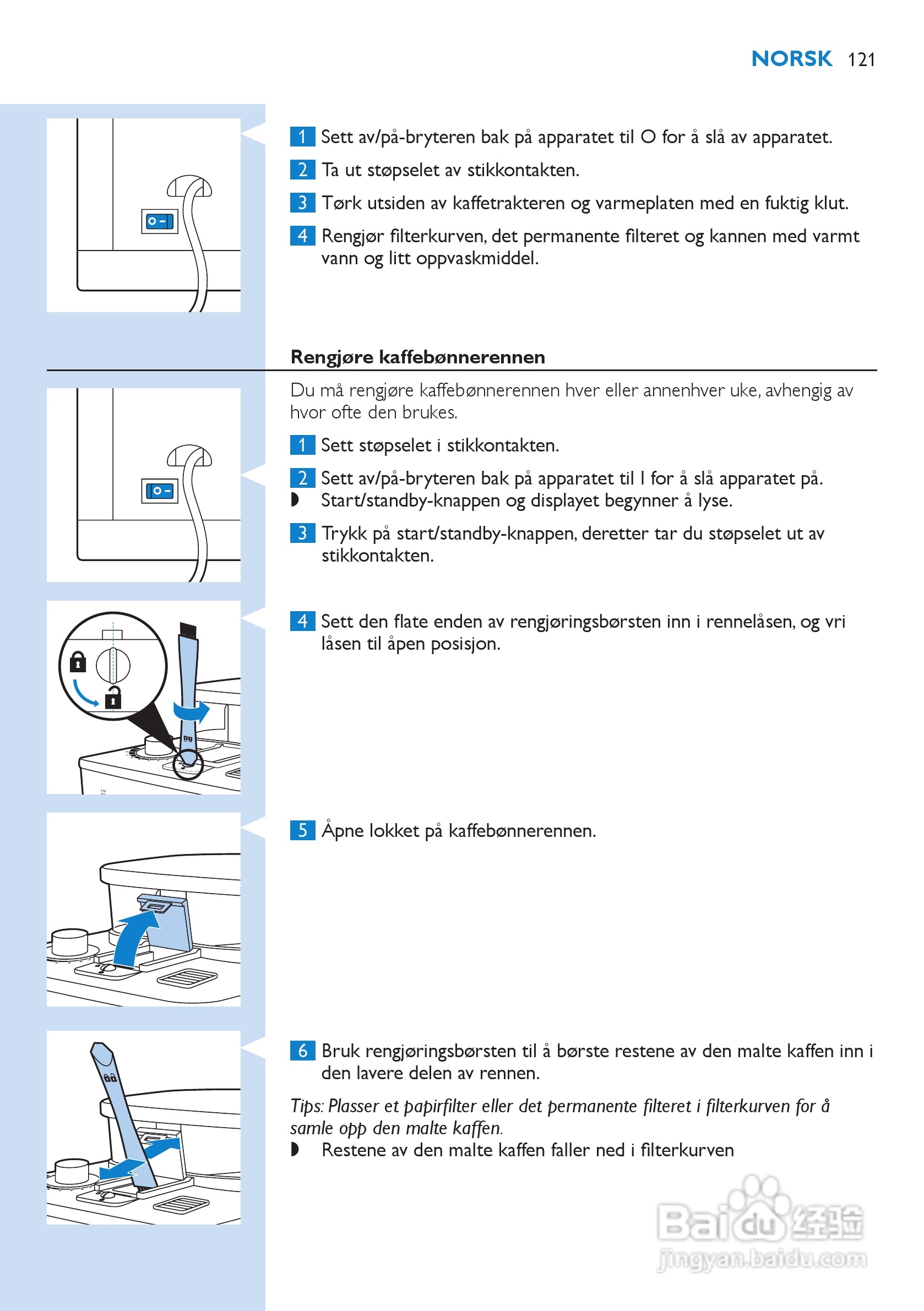 NORSK 121

1 Sett av/på-bryteren bak på apparatet til O for å slå av apparatet.

2 Ta ut støpselet av stikkontakten.

3 Tørk utsiden av kaffetrakteren og varmeplaten med en fuktig klut.

4 Rengjør filterkurven, det permanente filteret og kannen med varmt vann og litt oppvaskmiddel.

Rengjøre kaffebønnerennen

Du må rengjøre kaffebønnerennen hver eller annenhver uke, avhengig av hvor ofte den brukes.

1 Sett støpselet i stikkontakten.

2 Sett av/på-bryteren bak på apparatet til I for å slå apparatet på.
◗ Start/standby-knappen og displayet begynner å lyse.

3 Trykk på start/standby-knappen, deretter tar du støpselet ut av stikkontakten.

4 Sett den flate enden av rengjøringsbørsten inn i rennelåsen, og vri låsen til åpen posisjon.

5 Åpne lokket på kaffebønnerennen.

6 Bruk rengjøringsbørsten til å børste restene av den malte kaffen inn i den lavere delen av rennen.

Tips: Plasser et papirfilter eller det permanente filteret i filterkurven for å samle opp den malte kaffen.
◗ Restene av den malte kaffen faller ned i filterkurven

Baidu 经验
jingyan.baidu.com